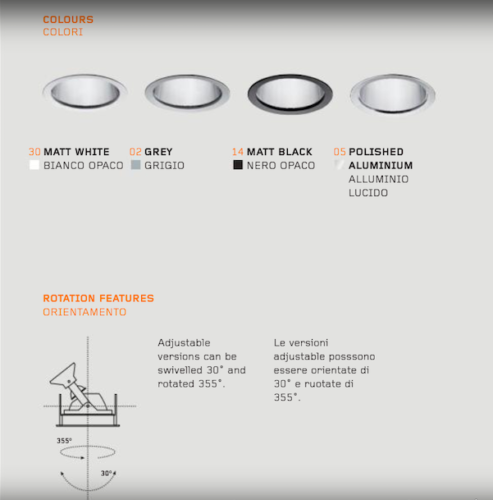 COLOURS
COLORI

30 MATT WHITE
BIANCO OPACO

02 GREY
GRIGIO

14 MATT BLACK
NERO OPACO

05 POLISHED ALUMINIUM
ALLUMINIO LUCIDO

ROTATION FEATURES
ORIENTAMENTO

355°

30°

Adjustable versions can be swivelled 30° and rotated 355°.

Le versioni adjustable posssono essere orientate di 30° e ruotate di 355°.